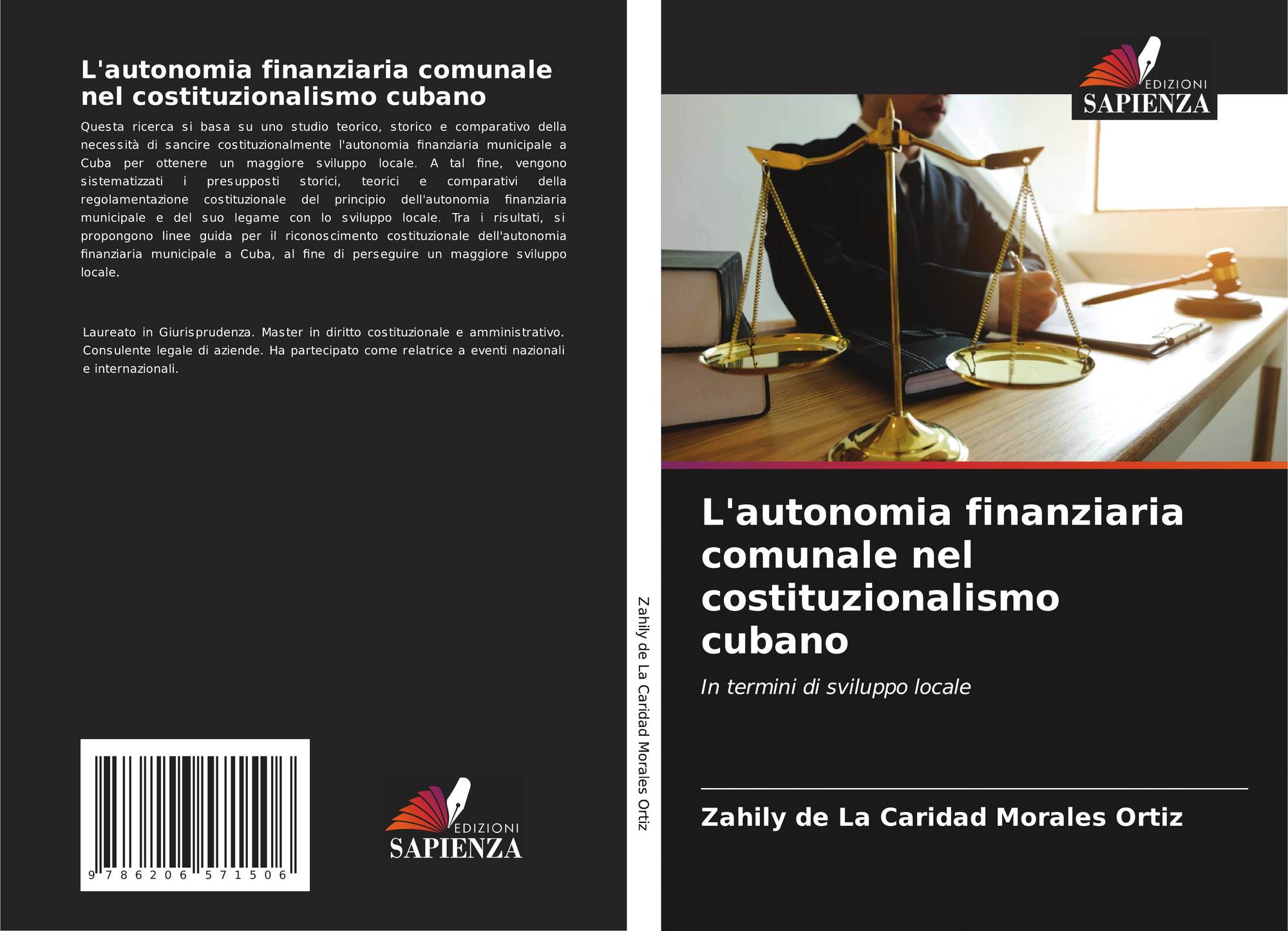 L'autonomia finanziaria comunale nel costituzionalismo cubano

Questa ricerca si basa su uno studio teorico, storico e comparativo della necessità di sancire costituzionalmente l'autonomia finanziaria municipale a Cuba per ottenere un maggiore sviluppo locale. A tal fine, vengono sistematizzati i presupposti storici, teorici e comparativi della regolamentazione costituzionale del principio dell'autonomia finanziaria municipale e del suo legame con lo sviluppo locale. Tra i risultati, si propongono linee guida per il riconoscimento costituzionale dell'autonomia finanziaria municipale a Cuba, al fine di perseguire un maggiore sviluppo locale.

Laureato in Giurisprudenza. Master in diritto costituzionale e amministrativo. Consulente legale di aziende. Ha partecipato come relatrice a eventi nazionali e internazionali.

9 786206 571506

EDIZIONI
SAPIENZA

Zahily de La Caridad Morales Ortiz

EDIZIONI
SAPIENZA

L'autonomia finanziaria comunale nel costituzionalismo cubano

In termini di sviluppo locale

Zahily de La Caridad Morales Ortiz